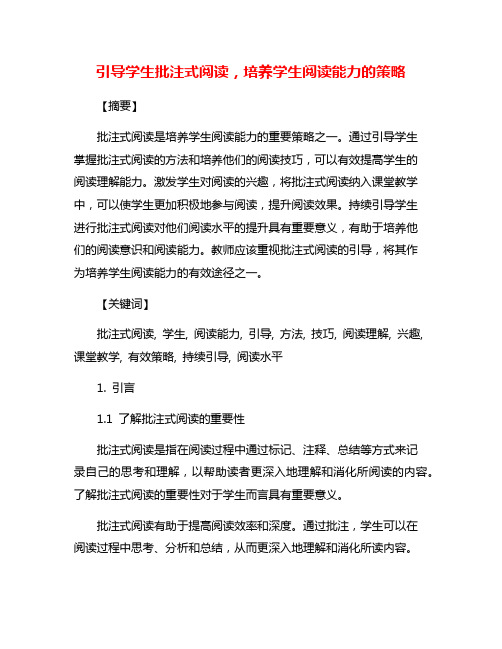 引导学生批注式阅读，培养学生阅读能力的策略

【摘要】

批注式阅读是培养学生阅读能力的重要策略之一。通过引导学生掌握批注式阅读的方法和培养他们的阅读技巧，可以有效提高学生的阅读理解能力。激发学生对阅读的兴趣，将批注式阅读纳入课堂教学中，可以使学生更加积极地参与阅读，提升阅读效果。持续引导学生进行批注式阅读对他们阅读水平的提升具有重要意义，有助于培养他们的阅读意识和阅读能力。教师应该重视批注式阅读的引导，将其作为培养学生阅读能力的有效途径之一。

【关键词】

批注式阅读, 学生, 阅读能力, 引导, 方法, 技巧, 阅读理解, 兴趣, 课堂教学, 有效策略, 持续引导, 阅读水平

1. 引言

1.1 了解批注式阅读的重要性

批注式阅读是指在阅读过程中通过标记、注释、总结等方式来记录自己的思考和理解，以帮助读者更深入地理解和消化所阅读的内容。了解批注式阅读的重要性对于学生而言具有重要意义。

批注式阅读有助于提高阅读效率和深度。通过批注，学生可以在阅读过程中思考、分析和总结，从而更深入地理解和消化所读内容。